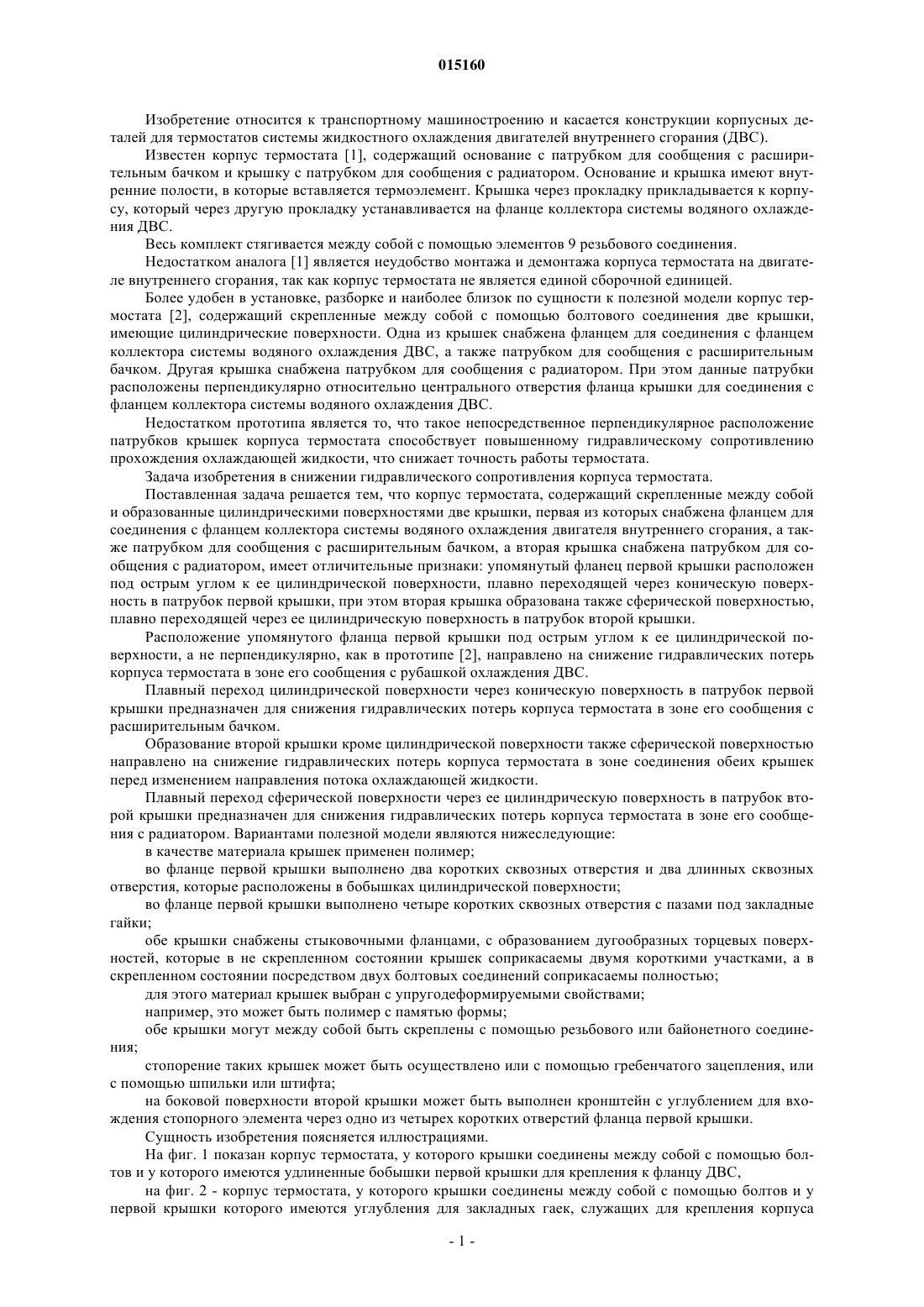 015160

Изобретение относится к транспортному машиностроению и касается конструкции корпусных деталей для термостатов системы жидкостного охлаждения двигателей внутреннего сгорания (ДВС).

Известен корпус термостата [1], содержащий основание с патрубком для сообщения с расширительным бачком и крышку с патрубком для сообщения с радиатором. Основание и крышка имеют внутренние полости, в которые вставляется термоэлемент. Крышка через прокладку прикладывается к корпусу, который через другую прокладку устанавливается на фланце коллектора системы водяного охлаждения ДВС.

Весь комплект стягивается между собой с помощью элементов 9 резьбового соединения.

Недостатком аналога [1] является неудобство монтажа и демонтажа корпуса термостата на двигателе внутреннего сгорания, так как корпус термостата не является единой сборочной единицей.

Более удобен в установке, разборке и наиболее близок по сущности к полезной модели корпус термостата [2], содержащий скрепленные между собой с помощью болтового соединения две крышки, имеющие цилиндрические поверхности. Одна из крышек снабжена фланцем для соединения с фланцем коллектора системы водяного охлаждения ДВС, а также патрубком для сообщения с расширительным бачком. Другая крышка снабжена патрубком для сообщения с радиатором. При этом данные патрубки расположены перпендикулярно относительно центрального отверстия фланца крышки для соединения с фланцем коллектора системы водяного охлаждения ДВС.

Недостатком прототипа является то, что такое непосредственное перпендикулярное расположение патрубков крышек корпуса термостата способствует повышенному гидравлическому сопротивлению прохождения охлаждающей жидкости, что снижает точность работы термостата.

Задача изобретения в снижении гидравлического сопротивления корпуса термостата.

Поставленная задача решается тем, что корпус термостата, содержащий скрепленные между собой и образованные цилиндрическими поверхностями две крышки, первая из которых снабжена фланцем для соединения с фланцем коллектора системы водяного охлаждения двигателя внутреннего сгорания, а также патрубком для сообщения с расширительным бачком, а вторая крышка снабжена патрубком для сообщения с радиатором, имеет отличительные признаки: упомянутый фланец первой крышки расположен под острым углом к ее цилиндрической поверхности, плавно переходящей через коническую поверхность в патрубок первой крышки, при этом вторая крышка образована также сферической поверхностью, плавно переходящей через ее цилиндрическую поверхность в патрубок второй крышки.

Расположение упомянутого фланца первой крышки под острым углом к ее цилиндрической поверхности, а не перпендикулярно, как в прототипе [2], направлено на снижение гидравлических потерь корпуса термостата в зоне его сообщения с рубашкой охлаждения ДВС.

Плавный переход цилиндрической поверхности через коническую поверхность в патрубок первой крышки предназначен для снижения гидравлических потерь корпуса термостата в зоне его сообщения с расширительным бачком.

Образование второй крышки кроме цилиндрической поверхности также сферической поверхностью направлено на снижение гидравлических потерь корпуса термостата в зоне соединения обеих крышек перед изменением направления потока охлаждающей жидкости.

Плавный переход сферической поверхности через ее цилиндрическую поверхность в патрубок второй крышки предназначен для снижения гидравлических потерь корпуса термостата в зоне его сообщения с радиатором. Вариантами полезной модели являются нижеследующие:

в качестве материала крышек применен полимер;

во фланце первой крышки выполнено два коротких сквозных отверстия и два длинных сквозных отверстия, которые расположены в бобышках цилиндрической поверхности;

во фланце первой крышки выполнено четыре коротких сквозных отверстия с пазами под закладные гайки;

обе крышки снабжены стыковочными фланцами, с образованием дугообразных торцевых поверхностей, которые в не скрепленном состоянии крышек соприкасаемы двумя короткими участками, а в скрепленном состоянии посредством двух болтовых соединений соприкасаемы полностью;

для этого материал крышек выбран с упругодеформируемыми свойствами;

например, это может быть полимер с памятью формы;

обе крышки могут между собой быть скреплены с помощью резьбового или байонетного соединения;

стопорение таких крышек может быть осуществлено или с помощью гребенчатого зацепления, или с помощью шпильки или штифта;

на боковой поверхности второй крышки может быть выполнен кронштейн с углублением для вхождения стопорного элемента через одно из четырех коротких отверстий фланца первой крышки.

Сущность изобретения поясняется иллюстрациями.

На фиг. 1 показан корпус термостата, у которого крышки соединены между собой с помощью болтов и у которого имеются удлиненные бобышки первой крышки для крепления к фланцу ДВС,

на фиг. 2 - корпус термостата, у которого крышки соединены между собой с помощью болтов и у первой крышки которого имеются углубления для закладных гаек, служащих для крепления корпуса

- 1 -